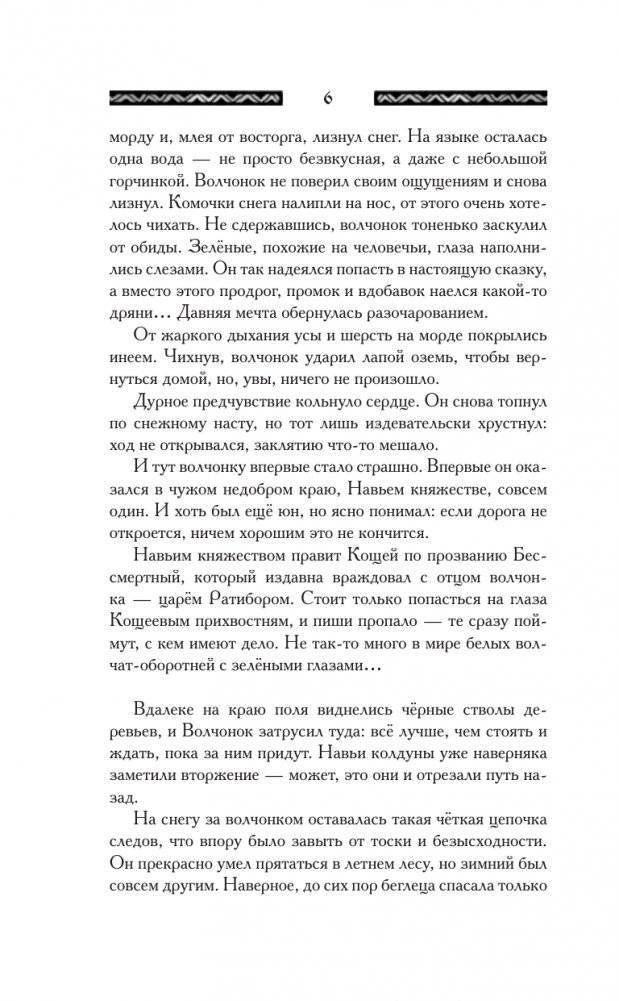 6

морду и, млея от восторга, лизнул снег. На языке осталась одна вода — не просто безвкусная, а даже с небольшой горчинкой. Волчонок не поверил своим ощущениям и снова лизнул. Комочки снега налипли на нос, от этого очень хотелось чихать. Не сдержавшись, волчонок тоненько заскулил от обиды. Зелёные, похожие на человечьи, глаза наполнились слезами. Он так надеялся попасть в настоящую сказку, а вместо этого продрог, промок и вдобавок наелся какой-то дряни… Давняя мечта обернулась разочарованием.

От жаркого дыхания усы и шерсть на морде покрылись инеем. Чихнув, волчонок ударил лапой оземь, чтобы вернуться домой, но, увы, ничего не произошло.

Дурное предчувствие кольнуло сердце. Он снова топнул по снежному насту, но тот лишь издевательски хрустнул: ход не открывался, заклятию что-то мешало.

И тут волчонку впервые стало страшно. Впервые он оказался в чужом недобром краю, Навьем княжестве, совсем один. И хоть был ещё юн, но ясно понимал: если дорога не откроется, ничем хорошим это не кончится.

Навьим княжеством правит Кощей по прозванию Бессмертный, который издавна враждовал с отцом волчонка — царём Ратибором. Стоит только попасться на глаза Кощеевым прихвостням, и пиши пропало — те сразу поймут, с кем имеют дело. Не так-то много в мире белых волчат-оборотней с зелёными глазами…

Вдалеке на краю поля виднелись чёрные стволы деревьев, и Волчонок затрусил туда: всё лучше, чем стоять и ждать, пока за ним придут. Навьи колдуны уже наверняка заметили вторжение — может, это они и отрезали путь назад.

На снегу за волчонком оставалась такая чёткая цепочка следов, что впору было завыть от тоски и безысходности. Он прекрасно умел прятаться в летнем лесу, но зимний был совсем другим. Наверное, до сих пор беглеца спасала только